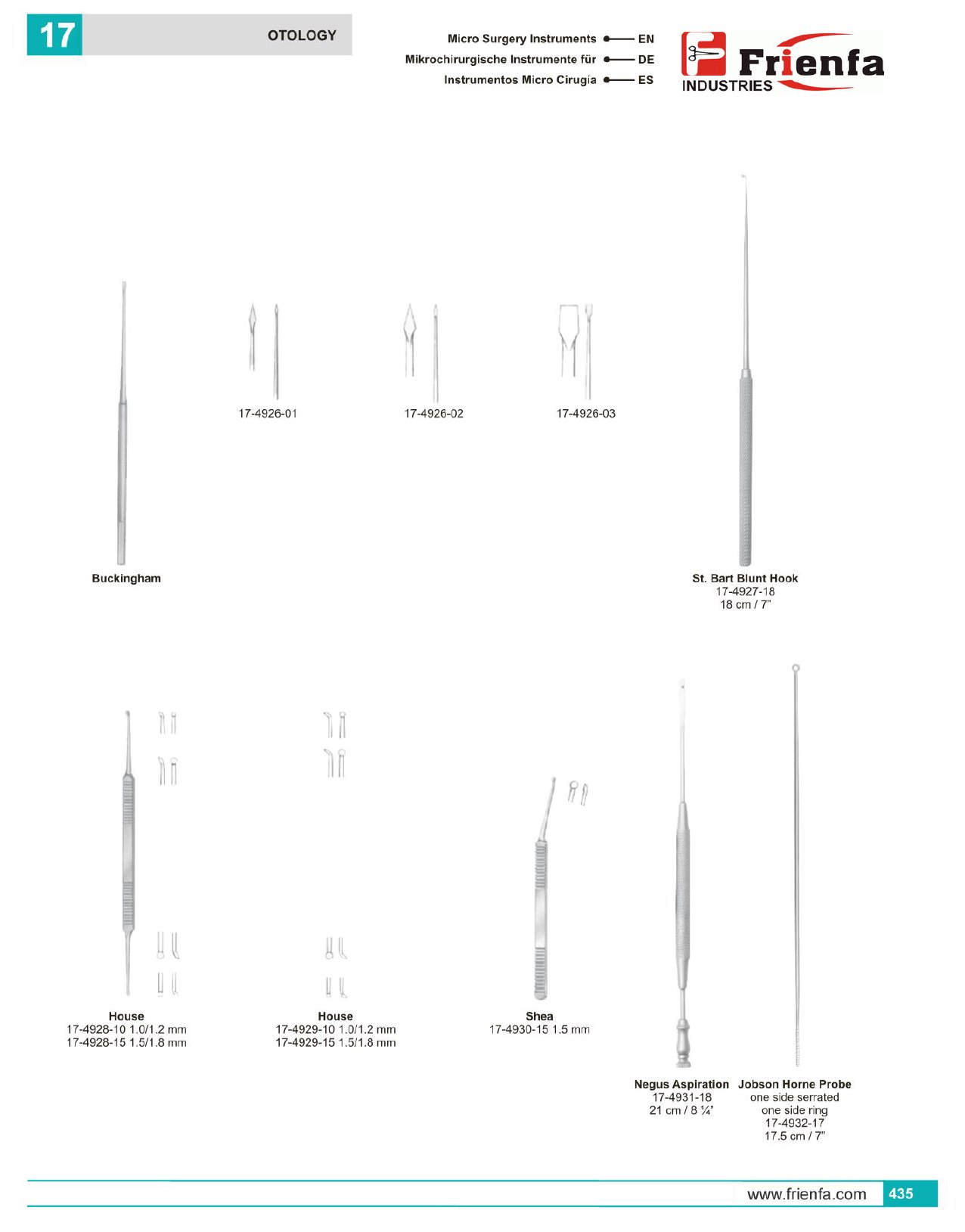 17 OTOLOGY

Micro Surgery Instruments EN
Mikrochirurgische Instrumente für DE
Instrumentos Micro Cirugía ES

Frienfa INDUSTRIES

17-4926-01

17-4926-02

17-4926-03

Buckingham

St. Bart Blunt Hook
17-4927-18
18 cm / 7"

House
17-4928-10 1.0/1.2 mm
17-4928-15 1.5/1.8 mm

House
17-4929-10 1.0/1.2 mm
17-4929-15 1.5/1.8 mm

Shea
17-4930-15 1.5 mm

Negus Aspiration
17-4931-18
21 cm / 8 ¼"

Jobson Horne Probe
one side serrated
one side ring
17-4932-17
17.5 cm / 7"

www.frienfa.com 435